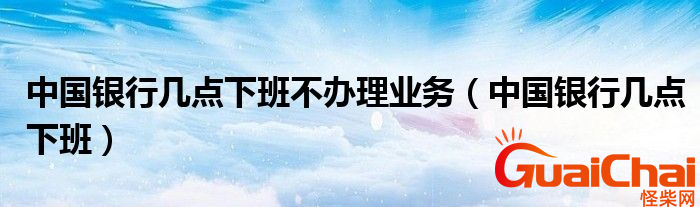 中国银行几点下班不办理业务（中国银行几点下班）

GuaiChai
怪柴网